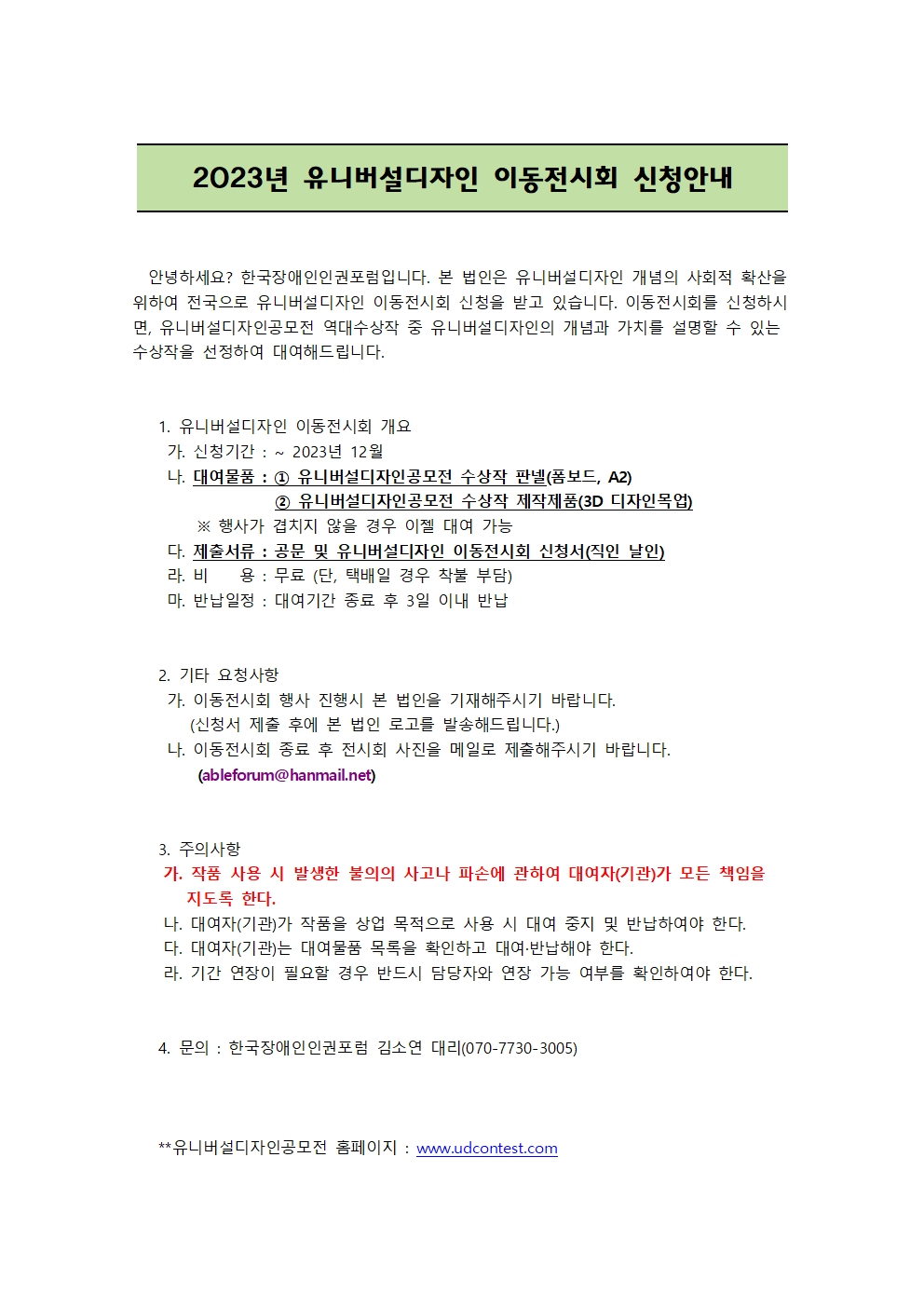 2023년 유니버설디자인 이동전시회 신청안내

안녕하세요? 한국장애인인권포럼입니다. 본 법인은 유니버설디자인 개념의 사회적 확산을 위하여 전국으로 유니버설디자인 이동전시회 신청을 받고 있습니다. 이동전시회를 신청하시면, 유니버설디자인공모전 역대수상작 중 유니버설디자인의 개념과 가치를 설명할 수 있는 수상작을 선정하여 대여해드립니다.

1. 유니버설디자인 이동전시회 개요
가. 신청기간 : ~ 2023년 12월
나. 대여물품 : ① 유니버설디자인공모전 수상작 판넬(폼보드, A2)
② 유니버설디자인공모전 수상작 제작제품(3D 디자인목업)
※ 행사가 겹치지 않을 경우 이젤 대여 가능
다. 제출서류 : 공문 및 유니버설디자인 이동전시회 신청서(직인 날인)
라. 비 용 : 무료 (단, 택배일 경우 착불 부담)
마. 반납일정 : 대여기간 종료 후 3일 이내 반납

2. 기타 요청사항
가. 이동전시회 행사 진행시 본 법인을 기재해주시기 바랍니다.
(신청서 제출 후에 본 법인 로고를 발송해드립니다.)
나. 이동전시회 종료 후 전시회 사진을 메일로 제출해주시기 바랍니다.
(ableforum@hanmail.net)

3. 주의사항
가. 작품 사용 시 발생한 불의의 사고나 파손에 관하여 대여자(기관)가 모든 책임을 지도록 한다.
나. 대여자(기관)가 작품을 상업 목적으로 사용 시 대여 중지 및 반납하여야 한다.
다. 대여자(기관)는 대여물품 목록을 확인하고 대여·반납해야 한다.
라. 기간 연장이 필요할 경우 반드시 담당자와 연장 가능 여부를 확인하여야 한다.

4. 문의 : 한국장애인인권포럼 김소연 대리(070-7730-3005)

**유니버설디자인공모전 홈페이지 : www.udcontest.com